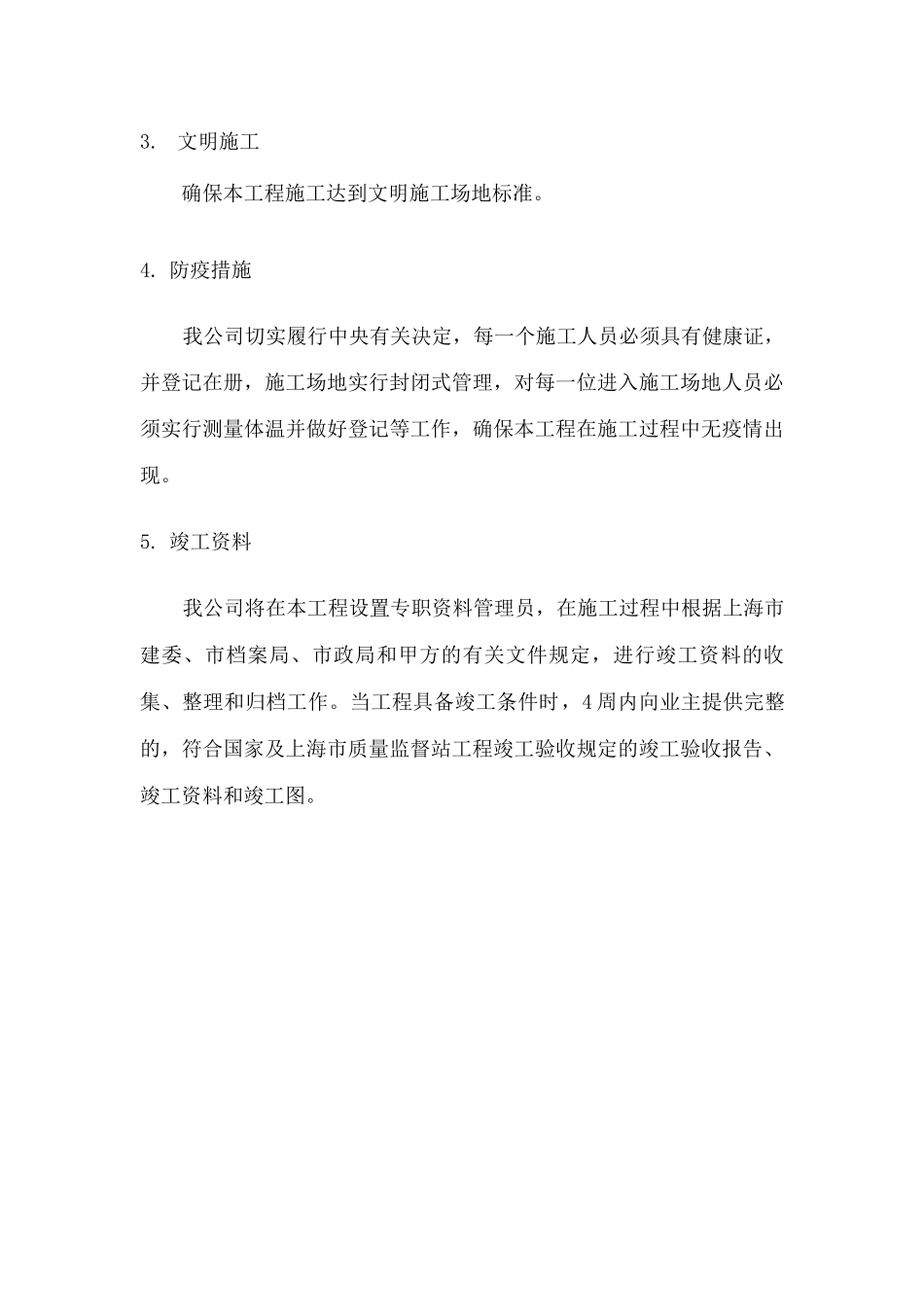 3. 文明施工

确保本工程施工达到文明施工场地标准。

4. 防疫措施

我公司切实履行中央有关决定，每一个施工人员必须具有健康证，并登记在册，施工场地实行封闭式管理，对每一位进入施工场地人员必须实行测量体温并做好登记等工作，确保本工程在施工过程中无疫情出现。

5. 竣工资料

我公司将在本工程设置专职资料管理员，在施工过程中根据上海市建委、市档案局、市政局和甲方的有关文件规定，进行竣工资料的收集、整理和归档工作。当工程具备竣工条件时，4周内向业主提供完整的，符合国家及上海市质量监督站工程竣工验收规定的竣工验收报告、竣工资料和竣工图。